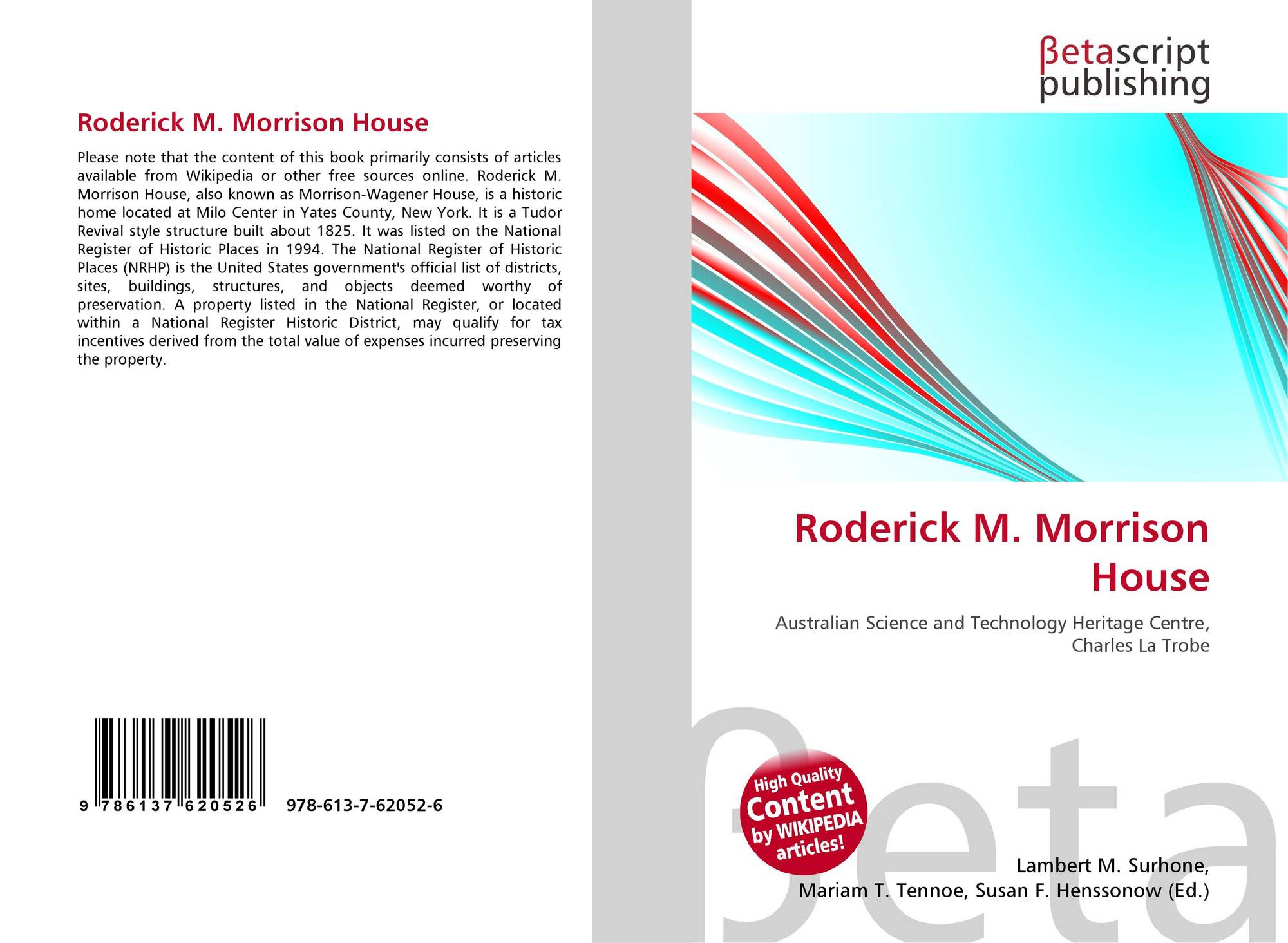 Roderick M. Morrison House

Please note that the content of this book primarily consists of articles available from Wikipedia or other free sources online. Roderick M. Morrison House, also known as Morrison-Wagener House, is a historic home located at Milo Center in Yates County, New York. It is a Tudor Revival style structure built about 1825. It was listed on the National Register of Historic Places in 1994. The National Register of Historic Places (NRHP) is the United States government's official list of districts, sites, buildings, structures, and objects deemed worthy of preservation. A property listed in the National Register, or located within a National Register Historic District, may qualify for tax incentives derived from the total value of expenses incurred preserving the property.

9 786137 620526 978-613-7-62052-6

βetascript publishing

Roderick M. Morrison House

Australian Science and Technology Heritage Centre, Charles La Trobe

High Quality Content by WIKIPEDIA articles!

βeta

Lambert M. Surhone, Mariam T. Tennoe, Susan F. Henssonow (Ed.)